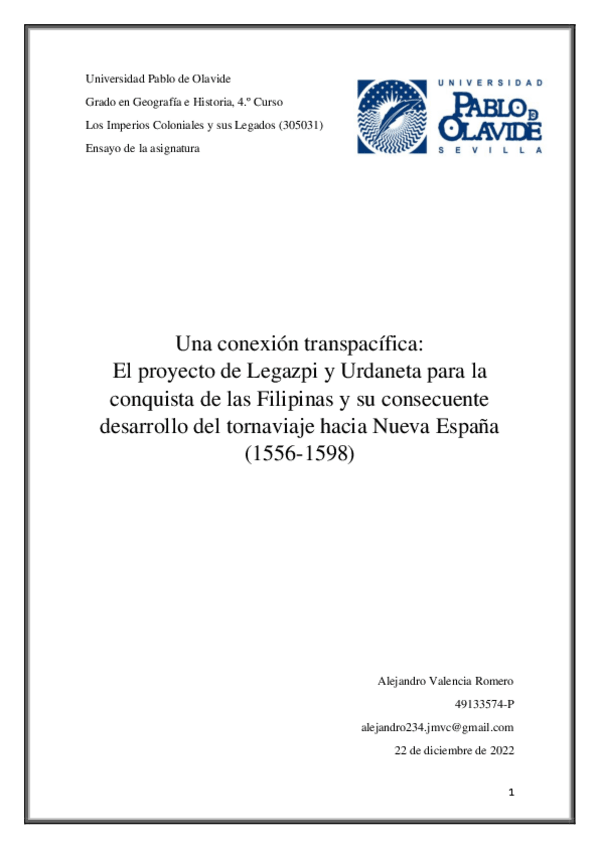 Universidad Pablo de Olavide

Grado en Geografía e Historia, 4.º Curso

Los Imperios Coloniales y sus Legados (305031)

Ensayo de la asignatura

UNIVERSIDAD
PABLO DE OLAVIDE
SEVILLA

Una conexión transpacífica:
El proyecto de Legazpi y Urdaneta para la conquista de las Filipinas y su consecuente desarrollo del tornaviaje hacia Nueva España (1556-1598)

Alejandro Valencia Romero

49133574-P

alejandro234.jmvc@gmail.com

22 de diciembre de 2022

1